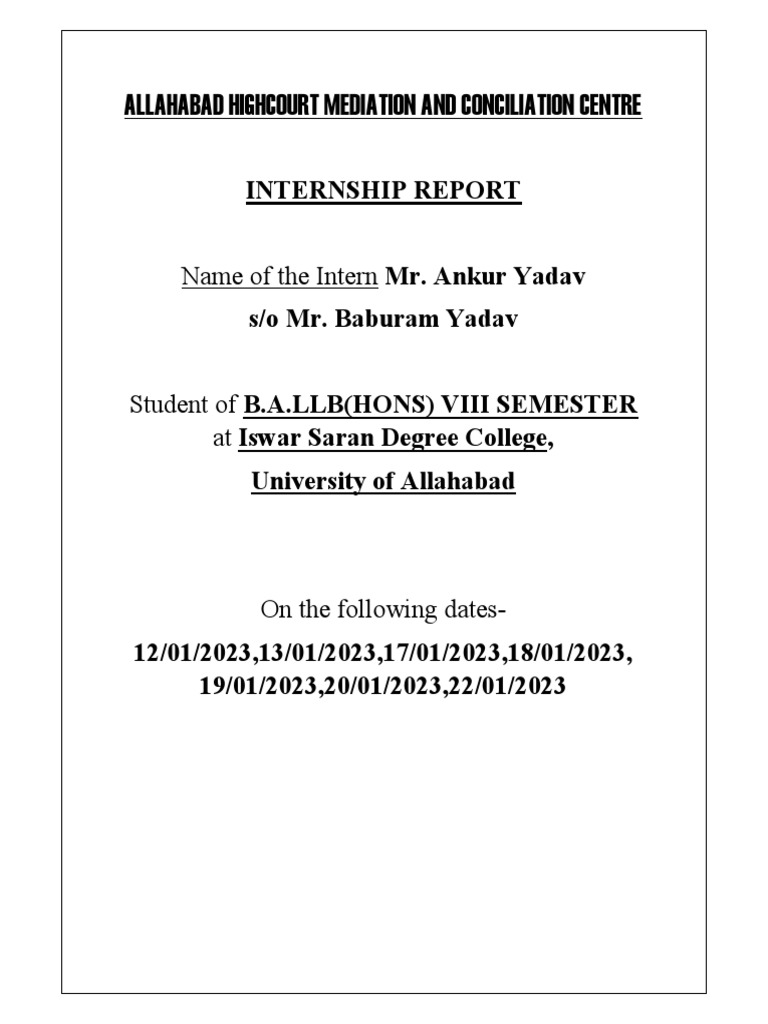 ALLAHABAD HIGHCOURT MEDIATION AND CONCILIATION CENTRE

INTERNSHIP REPORT

Name of the Intern Mr. Ankur Yadav
s/o Mr. Baburam Yadav

Student of B.A.LLB(HONS) VIII SEMESTER at Iswar Saran Degree College,
University of Allahabad

On the following dates-
12/01/2023,13/01/2023,17/01/2023,18/01/2023, 19/01/2023,20/01/2023,22/01/2023